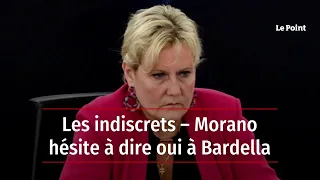 Le Point

Les indiscrets – Morano hésite à dire oui à Bardella